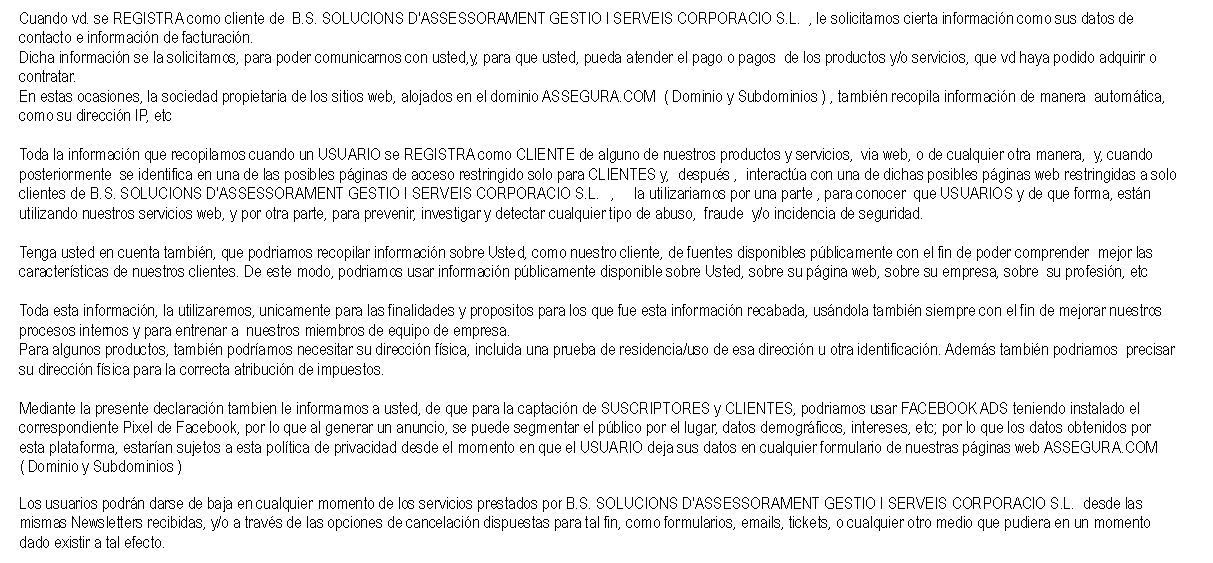 Cuando vd. se REGISTRA como cliente de B.S. SOLUCIONS D'ASSESSORAMENT GESTIO I SERVEIS CORPORACIO S.L. , le solicitamos cierta información como sus datos de contacto e información de facturación.
Dicha información se la solicitamos, para poder comunicarnos con usted,y, para que usted, pueda atender el pago o pagos de los productos y/o servicios, que vd haya podido adquirir o contratar.
En estas ocasiones, la sociedad propietaria de los sitios web, alojados en el dominio ASSEGURA.COM ( Dominio y Subdominios ) , también recopila información de manera automática, como su dirección IP, etc

Toda la información que recopilamos cuando un USUARIO se REGISTRA como CLIENTE de alguno de nuestros productos y servicios, via web, o de cualquier otra manera, y, cuando posteriormente se identifica en una de las posibles páginas de acceso restringido solo para CLIENTES y, después , interactúa con una de dichas posibles páginas web restringidas a solo clientes de B.S. SOLUCIONS D'ASSESSORAMENT GESTIO I SERVEIS CORPORACIO S.L. , la utilizariamos por una parte , para conocer que USUARIOS y de que forma, están utilizando nuestros servicios web, y por otra parte, para prevenir, investigar y detectar cualquier tipo de abuso, fraude y/o incidencia de seguridad.

Tenga usted en cuenta también, que podriamos recopilar información sobre Usted, como nuestro cliente, de fuentes disponibles públicamente con el fin de poder comprender mejor las características de nuestros clientes. De este modo, podriamos usar información públicamente disponible sobre Usted, sobre su página web, sobre su empresa, sobre su profesión, etc

Toda esta información, la utilizaremos, unicamente para las finalidades y propositos para los que fue esta información recabada, usándola también siempre con el fin de mejorar nuestros procesos internos y para entrenar a nuestros miembros de equipo de empresa.
Para algunos productos, también podríamos necesitar su dirección física, incluida una prueba de residencia/uso de esa dirección u otra identificación. Además también podriamos precisar su dirección física para la correcta atribución de impuestos.

Mediante la presente declaración tambien le informamos a usted, de que para la captación de SUSCRIPTORES y CLIENTES, podriamos usar FACEBOOK ADS teniendo instalado el correspondiente Pixel de Facebook, por lo que al generar un anuncio, se puede segmentar el público por el lugar, datos demográficos, intereses, etc; por lo que los datos obtenidos por esta plataforma, estarían sujetos a esta política de privacidad desde el momento en que el USUARIO deja sus datos en cualquier formulario de nuestras páginas web ASSEGURA.COM ( Dominio y Subdominios )

Los usuarios podrán darse de baja en cualquier momento de los servicios prestados por B.S. SOLUCIONS D'ASSESSORAMENT GESTIO I SERVEIS CORPORACIO S.L. desde las mismas Newsletters recibidas, y/o a través de las opciones de cancelación dispuestas para tal fin, como formularios, emails, tickets, o cualquier otro medio que pudiera en un momento dado existir a tal efecto.